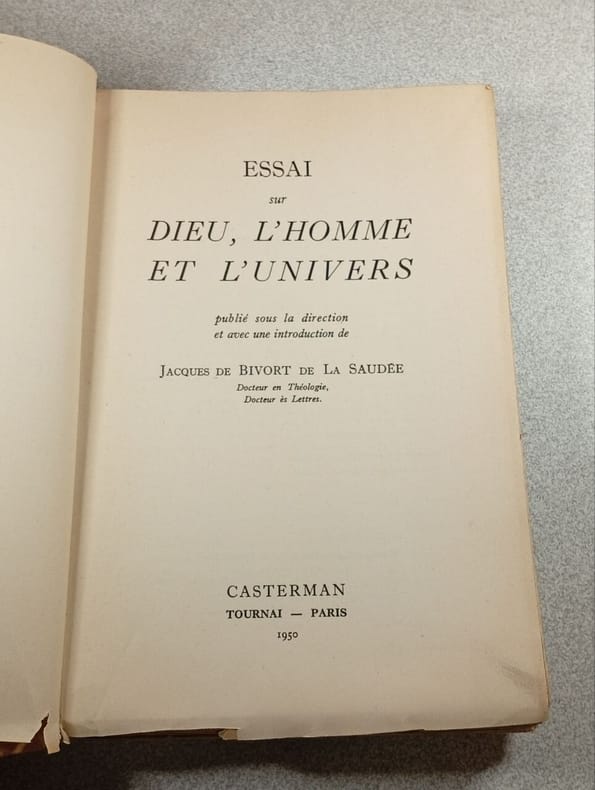 ESSAI

sur

DIEU, L'HOMME
ET L'UNIVERS

publié sous la direction
et avec une introduction de

JACQUES DE BIVORT DE LA SAUDÉE
Docteur en Théologie,
Docteur ès Lettres.

CASTERMAN
TOURNAI — PARIS
1950